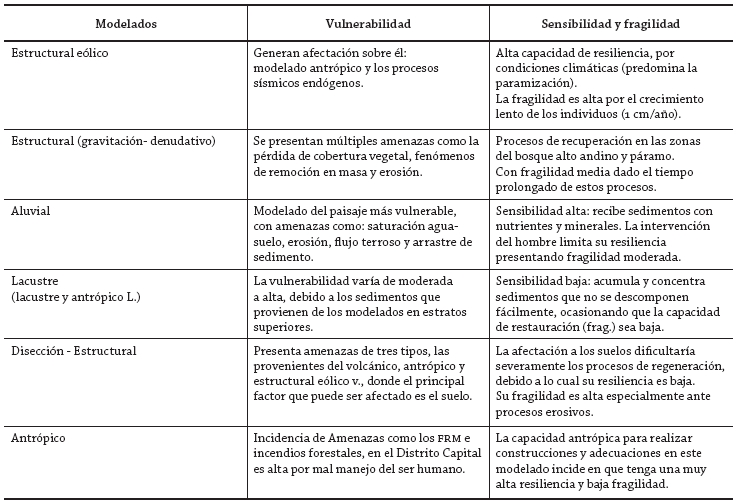 | Modelados | Vulnerabilidad | Sensibilidad y fragilidad |
|---|---|---|
| Estructural eólico | Generan afectación sobre él: modelado antrópico y los procesos sísmicos endógenos. | Alta capacidad de resiliencia, por condiciones climáticas (predomina la paramización). La fragilidad es alta por el crecimiento lento de los individuos (1 cm/año). |
| Estructural (gravitación- denudativo) | Se presentan múltiples amenazas como la pérdida de cobertura vegetal, fenómenos de remoción en masa y erosión. | Procesos de recuperación en las zonas del bosque alto andino y páramo. Con fragilidad media dado el tiempo prolongado de estos procesos. |
| Aluvial | Modelado del paisaje más vulnerable, con amenazas como: saturación agua-suelo, erosión, flujo terroso y arrastre de sedimento. | Sensibilidad alta: recibe sedimentos con nutrientes y minerales. La intervención del hombre limita su resiliencia presentando fragilidad moderada. |
| Lacustre (lacustre y antrópico L.) | La vulnerabilidad varía de moderada a alta, debido a los sedimentos que provienen de los modelados en estratos superiores. | Sensibilidad baja: acumula y concentra sedimentos que no se descomponen fácilmente, ocasionando que la capacidad de restauración (frag.) sea baja. |
| Disección - Estructural | Presenta amenazas de tres tipos, las provenientes del volcánico, antrópico y estructural eólico v., donde el principal factor que puede ser afectado es el suelo. | La afectación a los suelos dificultaría severamente los procesos de regeneración, debido a lo cual su resiliencia es baja. Su fragilidad es alta especialmente ante procesos erosivos. |
| Antrópico | Incidencia de Amenazas como los FRM e incendios forestales, en el Distrito Capital es alta por mal manejo del ser humano. | La capacidad antrópica para realizar construcciones y adecuaciones en este modelado incide en que tenga una muy alta resiliencia y baja fragilidad. |